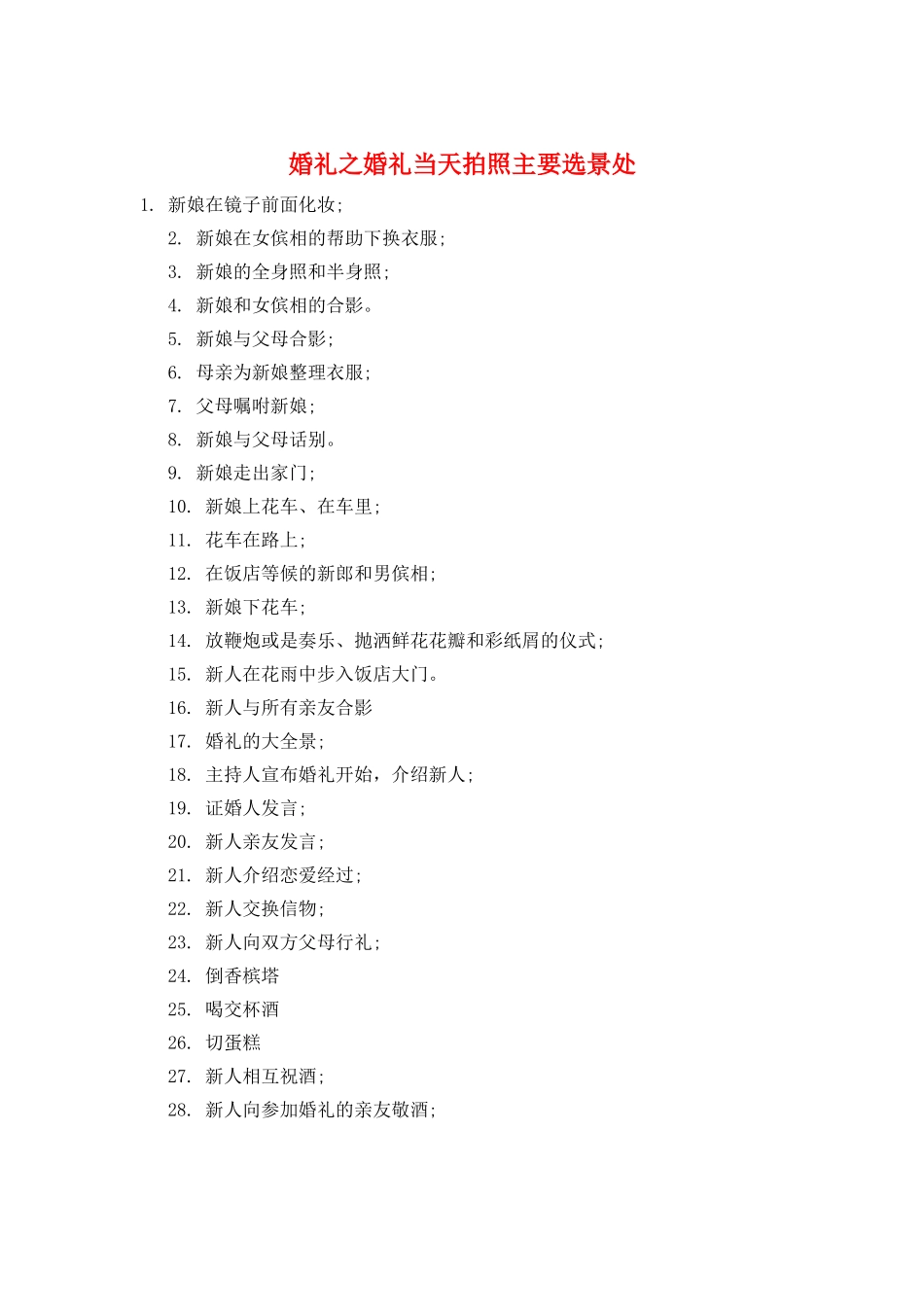 婚礼之婚礼当天拍照主要选景处

1. 新娘在镜子前面化妆;
2. 新娘在女傧相的帮助下换衣服;
3. 新娘的全身照和半身照;
4. 新娘和女傧相的合影。
5. 新娘与父母合影;
6. 母亲为新娘整理衣服;
7. 父母嘱咐新娘;
8. 新娘与父母话别。
9. 新娘走出家门;
10. 新娘上花车、在车里;
11. 花车在路上;
12. 在饭店等候的新郎和男傧相;
13. 新娘下花车;
14. 放鞭炮或是奏乐、抛洒鲜花花瓣和彩纸屑的仪式;
15. 新人在花雨中步入饭店大门。
16. 新人与所有亲友合影
17. 婚礼的大全景;
18. 主持人宣布婚礼开始，介绍新人;
19. 证婚人发言;
20. 新人亲友发言;
21. 新人介绍恋爱经过;
22. 新人交换信物;
23. 新人向双方父母行礼;
24. 倒香槟塔
25. 喝交杯酒
26. 切蛋糕
27. 新人相互祝酒;
28. 新人向参加婚礼的亲友敬酒;